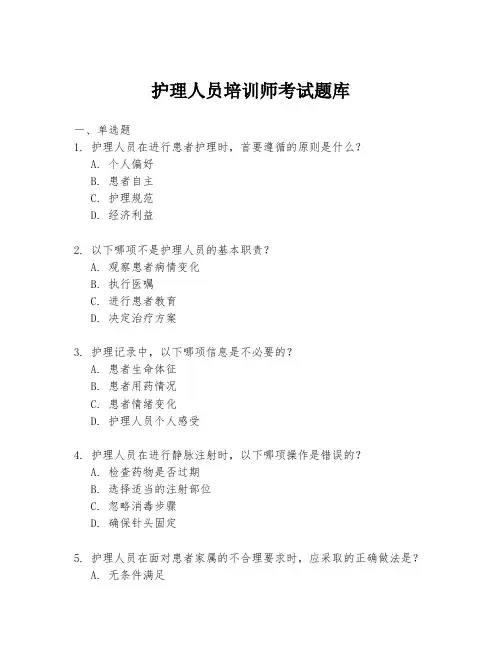 护理人员培训师考试题库

一、单选题

1. 护理人员在进行患者护理时，首要遵循的原则是什么？
A. 个人偏好
B. 患者自主
C. 护理规范
D. 经济利益

2. 以下哪项不是护理人员的基本职责？
A. 观察患者病情变化
B. 执行医嘱
C. 进行患者教育
D. 决定治疗方案

3. 护理记录中，以下哪项信息是不必要的？
A. 患者生命体征
B. 患者用药情况
C. 患者情绪变化
D. 护理人员个人感受

4. 护理人员在进行静脉注射时，以下哪项操作是错误的？
A. 检查药物是否过期
B. 选择适当的注射部位
C. 忽略消毒步骤
D. 确保针头固定

5. 护理人员在面对患者家属的不合理要求时，应采取的正确做法是？
A. 无条件满足